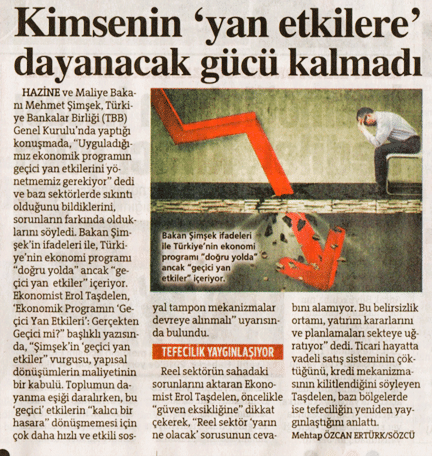 Kimsenin 'yan etkilere' dayanacak gücü kalmadı

HAZİNE ve Maliye Bakanı Mehmet Şimşek, Türkiye Bankalar Birliği (TBB) Genel Kurulu'nda yaptığı konuşmada, "Uyguladığımız ekonomik programın geçici yan etkilerini yönetmemiz gerekiyor" dedi ve bazı sektörlerde sıkıntı olduğunu bildiklerini, sorunların farkında olduklarını söyledi. Bakan Şimşek'in ifadeleri ile, Türkiye'nin ekonomi programı "doğru yolda" ancak "geçici yan etkiler" içeriyor. Ekonomist Erol Taşdelen, 'Ekonomik Programın 'Geçici Yan Etkileri': Gerçekten Geçici mi?" başlıklı yazısında, "Şimşek'in 'geçici yan etkiler" vurgusu, yapısal dönüşümlerin maliyetinin bir kabulü. Toplumun dayanma eşiği daralırken, bu 'geçici' etkilerin "kalıcı bir hasara" dönüşmemesi için çok daha hızlı ve etkili sosyal tampon mekanizmalar devreye alınmalı" uyarısında bulundu.

Bakan Şimşek ifadeleri ile Türkiye'nin ekonomi programı "doğru yolda" ancak "geçici yan etkiler" içeriyor.

TEFECİLİK YAYGINLAŞIYOR

Reel sektörün sahadaki sorunlarını aktaran Ekonomist Erol Taşdelen, öncelikle "güven eksikliğine" dikkat çekerek, "Reel sektör 'yarın ne olacak' sorusunun cevabını alamıyor. Bu belirsizlik ortamı, yatırım kararlarını ve planlamaları sekteye uğratıyor" dedi. Ticari hayatta vadeli satış sisteminin çöktüğünü, kredi mekanizmasının kilitlendiğini söyleyen Taşdelen, bazı bölgelerde ise tefeciliğin yeniden yaygınlaştığını anlattı.

Mehtap ÖZCAN ERTÜRK/SÖZCÜ